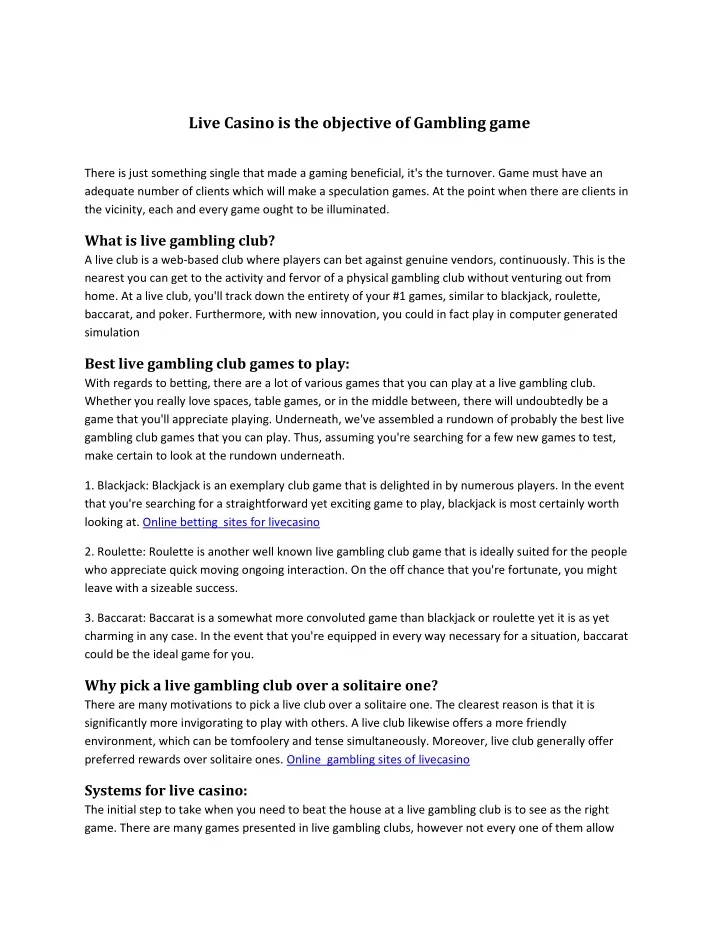 Live Casino is the objective of Gambling game

There is just something single that made a gaming beneficial, it's the turnover. Game must have an adequate number of clients which will make a speculation games. At the point when there are clients in the vicinity, each and every game ought to be illuminated.

What is live gambling club?
A live club is a web-based club where players can bet against genuine vendors, continuously. This is the nearest you can get to the activity and fervor of a physical gambling club without venturing out from home. At a live club, you'll track down the entirety of your #1 games, similar to blackjack, roulette, baccarat, and poker. Furthermore, with new innovation, you could in fact play in computer generated simulation

Best live gambling club games to play:
With regards to betting, there are a lot of various games that you can play at a live gambling club. Whether you really love spaces, table games, or in the middle between, there will undoubtedly be a game that you'll appreciate playing. Underneath, we've assembled a rundown of probably the best live gambling club games that you can play. Thus, assuming you're searching for a few new games to test, make certain to look at the rundown underneath.

1. Blackjack: Blackjack is an exemplary club game that is delighted in by numerous players. In the event that you're searching for a straightforward yet exciting game to play, blackjack is most certainly worth looking at. Online betting sites for livecasino

2. Roulette: Roulette is another well known live gambling club game that is ideally suited for the people who appreciate quick moving ongoing interaction. On the off chance that you're fortunate, you might leave with a sizeable success.

3. Baccarat: Baccarat is a somewhat more convoluted game than blackjack or roulette yet it is as yet charming in any case. In the event that you're equipped in every way necessary for a situation, baccarat could be the ideal game for you.

Why pick a live gambling club over a solitaire one?
There are many motivations to pick a live club over a solitaire one. The clearest reason is that it is significantly more invigorating to play with others. A live club likewise offers a more friendly environment, which can be tomfoolery and tense simultaneously. Moreover, live club generally offer preferred rewards over solitaire ones. Online gambling sites of livecasino

Systems for live casino:
The initial step to take when you need to beat the house at a live gambling club is to see as the right game. There are many games presented in live gambling clubs, however not every one of them allow